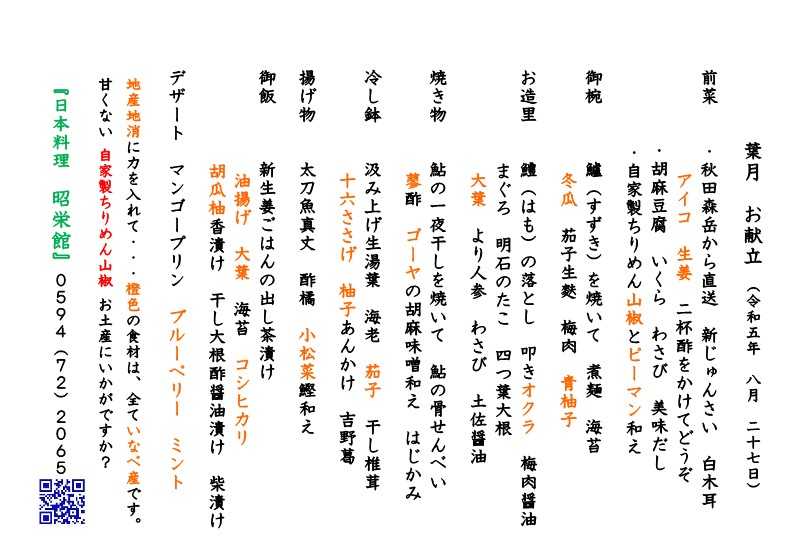 葉月　お献立　（令和五年　八月　二十七日）

前菜
・秋田森岳から直送　新じゅんさい　白木耳
　アイコ　生姜　二杯酢をかけてどうぞ
・胡麻豆腐　いくら　わさび　美味だし
・自家製ちりめん山椒とピーマン和え

御椀
鱸（すずき）を焼いて　煮麺　海苔
冬瓜　茄子生麩　梅肉　青柚子

お造里
鱧（はも）の落とし　叩きオクラ　梅肉醤油
まぐろ　明石のたこ　四つ葉大根
大葉　より人参　わさび　土佐醤油

焼き物
鮎の一夜干しを焼いて　鮎の骨せんべい
蓼酢　ゴーヤの胡麻味噌和え　はじかみ

冷し鉢
汲み上げ生湯葉　海老　茄子　干し椎茸
十六ささげ　柚子あんかけ　吉野葛

揚げ物
太刀魚真丈　酢橘　小松菜鰹和え

御飯
新生姜ごはんの出し茶漬け
油揚げ　大葉　海苔　コシヒカリ
胡瓜柚香漬け　干し大根酢醤油漬け　柴漬け

デザート
マンゴープリン　ブルーベリー　ミント

地産地消に力を入れて・・・橙色の食材は、全ていなべ産です。
甘くない　自家製ちりめん山椒　お土産にいかがですか？

『日本料理　昭栄館』　０５９４（７２）２０６５